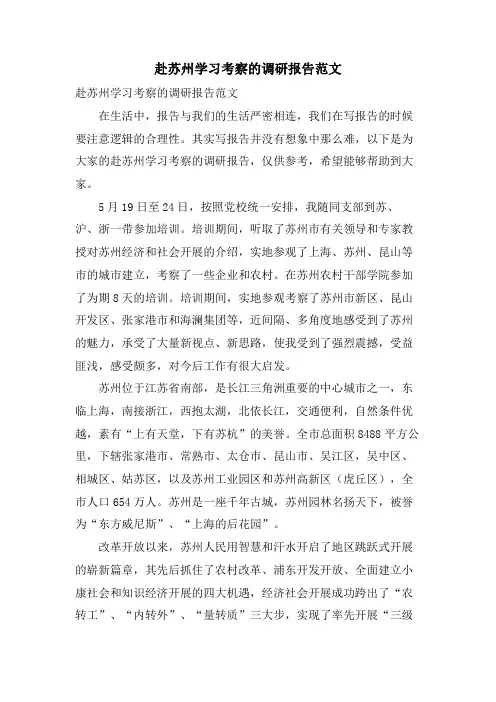 赴苏州学习考察的调研报告范文

赴苏州学习考察的调研报告范文

在生活中，报告与我们的生活严密相连，我们在写报告的时候要注意逻辑的合理性。其实写报告并没有想象中那么难，以下是为大家的赴苏州学习考察的调研报告，仅供参考，希望能够帮助到大家。

5月19日至24日，按照党校统一安排，我随同支部到苏、沪、浙一带参加培训。培训期间，听取了苏州市有关领导和专家教授对苏州经济和社会开展的介绍，实地参观了上海、苏州、昆山等市的城市建立，考察了一些企业和农村。在苏州农村干部学院参加了为期8天的培训。培训期间，实地参观考察了苏州市新区、昆山开发区、张家港市和海澜集团等，近间隔、多角度地感受到了苏州的魅力，承受了大量新视点、新思路，使我受到了强烈震撼，受益匪浅，感受颇多，对今后工作有很大启发。

苏州位于江苏省南部，是长江三角洲重要的中心城市之一，东临上海，南接浙江，西抱太湖，北依长江，交通便利，自然条件优越，素有“上有天堂，下有苏杭”的美誉。全市总面积8488平方公里，下辖张家港市、常熟市、太仓市、昆山市、吴江区，吴中区、相城区、姑苏区，以及苏州工业园区和苏州高新区（虎丘区），全市人口654万人。苏州是一座千年古城，苏州园林名扬天下，被誉为“东方威尼斯”、“上海的后花园”。

改革开放以来，苏州人民用智慧和汗水开启了地区跳跃式开展的崭新篇章，其先后抓住了农村改革、浦东开发开放、全面建立小康社会和知识经济开展的四大机遇，经济社会开展成功跨出了“农转工”、“内转外”、“量转质”三大步，实现了率先开展“三级